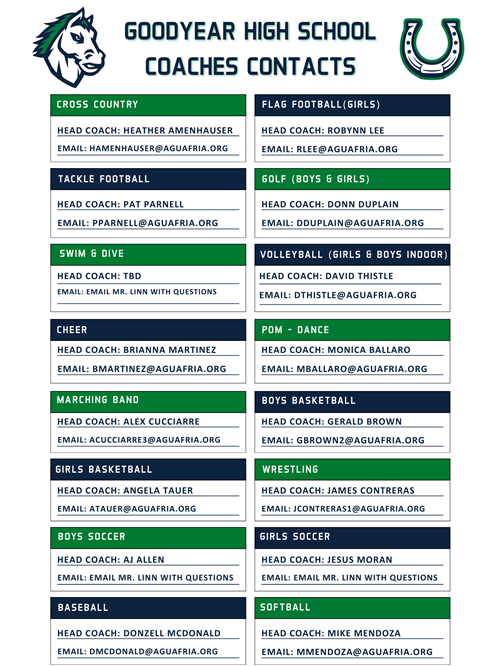 GOODYEAR HIGH SCHOOL
COACHES CONTACTS

CROSS COUNTRY
HEAD COACH: HEATHER AMENHAUSER
EMAIL: HAMENHAUSER@AGUAFRIA.ORG

TACKLE FOOTBALL
HEAD COACH: PAT PARNELL
EMAIL: PPARNELL@AGUAFRIA.ORG

SWIM & DIVE
HEAD COACH: TBD
EMAIL: EMAIL MR. LINN WITH QUESTIONS

CHEER
HEAD COACH: BRIANNA MARTINEZ
EMAIL: BMARTINEZ@AGUAFRIA.ORG

MARCHING BAND
HEAD COACH: ALEX CUCCIARRE
EMAIL: ACUCCIARRE3@AGUAFRIA.ORG

GIRLS BASKETBALL
HEAD COACH: ANGELA TAUER
EMAIL: ATAUER@AGUAFRIA.ORG

BOYS SOCCER
HEAD COACH: AJ ALLEN
EMAIL: EMAIL MR. LINN WITH QUESTIONS

BASEBALL
HEAD COACH: DONZELL MCDONALD
EMAIL: DMCDONALD@AGUAFRIA.ORG

FLAG FOOTBALL(GIRLS)
HEAD COACH: ROBYNN LEE
EMAIL: RLEE@AGUAFRIA.ORG

GOLF (BOYS & GIRLS)
HEAD COACH: DONN DUPLAIN
EMAIL: DDUPLAIN@AGUAFRIA.ORG

VOLLEYBALL (GIRLS & BOYS INDOOR)
HEAD COACH: DAVID THISTLE
EMAIL: DTHISTLE@AGUAFRIA.ORG

POM - DANCE
HEAD COACH: MONICA BALLARO
EMAIL: MBALLARO@AGUAFRIA.ORG

BOYS BASKETBALL
HEAD COACH: GERALD BROWN
EMAIL: GBROWN2@AGUAFRIA.ORG

WRESTLING
HEAD COACH: JAMES CONTRERAS
EMAIL: JCONTRERAS1@AGUAFRIA.ORG

GIRLS SOCCER
HEAD COACH: JESUS MORAN
EMAIL: EMAIL MR. LINN WITH QUESTIONS

SOFTBALL
HEAD COACH: MIKE MENDOZA
EMAIL: MMENDOZA@AGUAFRIA.ORG